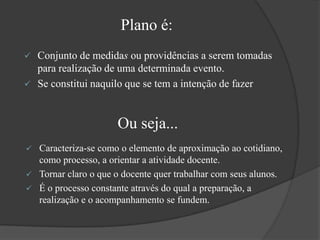 Plano é:

✓ Conjunto de medidas ou providências a serem tomadas para realização de uma determinada evento.
✓ Se constitui naquilo que se tem a intenção de fazer

Ou seja...

✓ Caracteriza-se como o elemento de aproximação ao cotidiano, como processo, a orientar a atividade docente.
✓ Tornar claro o que o docente quer trabalhar com seus alunos.
✓ É o processo constante através do qual a preparação, a realização e o acompanhamento se fundem.